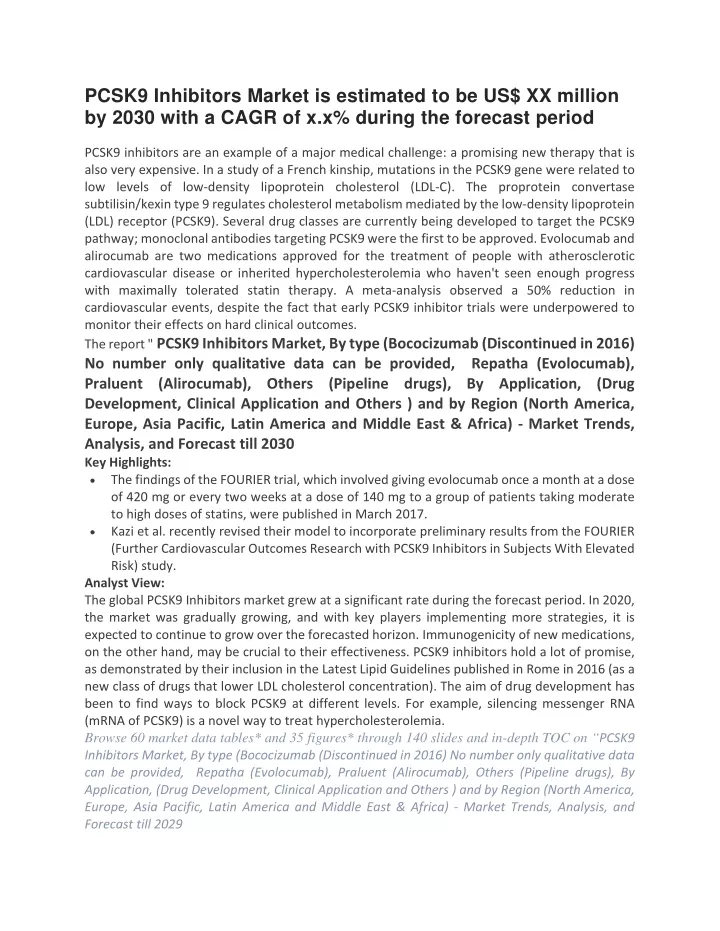 PCSK9 Inhibitors Market is estimated to be US$ XX million by 2030 with a CAGR of x.x% during the forecast period

PCSK9 inhibitors are an example of a major medical challenge: a promising new therapy that is also very expensive. In a study of a French kinship, mutations in the PCSK9 gene were related to low levels of low-density lipoprotein cholesterol (LDL-C). The proprotein convertase subtilisin/kexin type 9 regulates cholesterol metabolism mediated by the low-density lipoprotein (LDL) receptor (PCSK9). Several drug classes are currently being developed to target the PCSK9 pathway; monoclonal antibodies targeting PCSK9 were the first to be approved. Evolocumab and alirocumab are two medications approved for the treatment of people with atherosclerotic cardiovascular disease or inherited hypercholesterolemia who haven't seen enough progress with maximally tolerated statin therapy. A meta-analysis observed a 50% reduction in cardiovascular events, despite the fact that early PCSK9 inhibitor trials were underpowered to monitor their effects on hard clinical outcomes.
The report " PCSK9 Inhibitors Market, By type (Bococizumab (Discontinued in 2016) No number only qualitative data can be provided, Repatha (Evolocumab), Praluent (Alirocumab), Others (Pipeline drugs), By Application, (Drug Development, Clinical Application and Others ) and by Region (North America, Europe, Asia Pacific, Latin America and Middle East & Africa) - Market Trends, Analysis, and Forecast till 2030
Key Highlights:
• The findings of the FOURIER trial, which involved giving evolocumab once a month at a dose of 420 mg or every two weeks at a dose of 140 mg to a group of patients taking moderate to high doses of statins, were published in March 2017.
• Kazi et al. recently revised their model to incorporate preliminary results from the FOURIER (Further Cardiovascular Outcomes Research with PCSK9 Inhibitors in Subjects With Elevated Risk) study.
Analyst View:
The global PCSK9 Inhibitors market grew at a significant rate during the forecast period. In 2020, the market was gradually growing, and with key players implementing more strategies, it is expected to continue to grow over the forecasted horizon. Immunogenicity of new medications, on the other hand, may be crucial to their effectiveness. PCSK9 inhibitors hold a lot of promise, as demonstrated by their inclusion in the Latest Lipid Guidelines published in Rome in 2016 (as a new class of drugs that lower LDL cholesterol concentration). The aim of drug development has been to find ways to block PCSK9 at different levels. For example, silencing messenger RNA (mRNA of PCSK9) is a novel way to treat hypercholesterolemia.
Browse 60 market data tables* and 35 figures* through 140 slides and in-depth TOC on "PCSK9 Inhibitors Market, By type (Bococizumab (Discontinued in 2016) No number only qualitative data can be provided, Repatha (Evolocumab), Praluent (Alirocumab), Others (Pipeline drugs), By Application, (Drug Development, Clinical Application and Others ) and by Region (North America, Europe, Asia Pacific, Latin America and Middle East & Africa) - Market Trends, Analysis, and Forecast till 2029